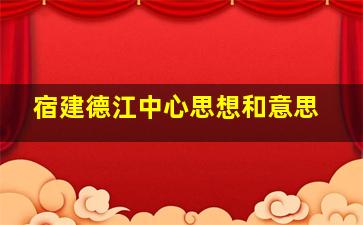 宿建德江中心思想和意思